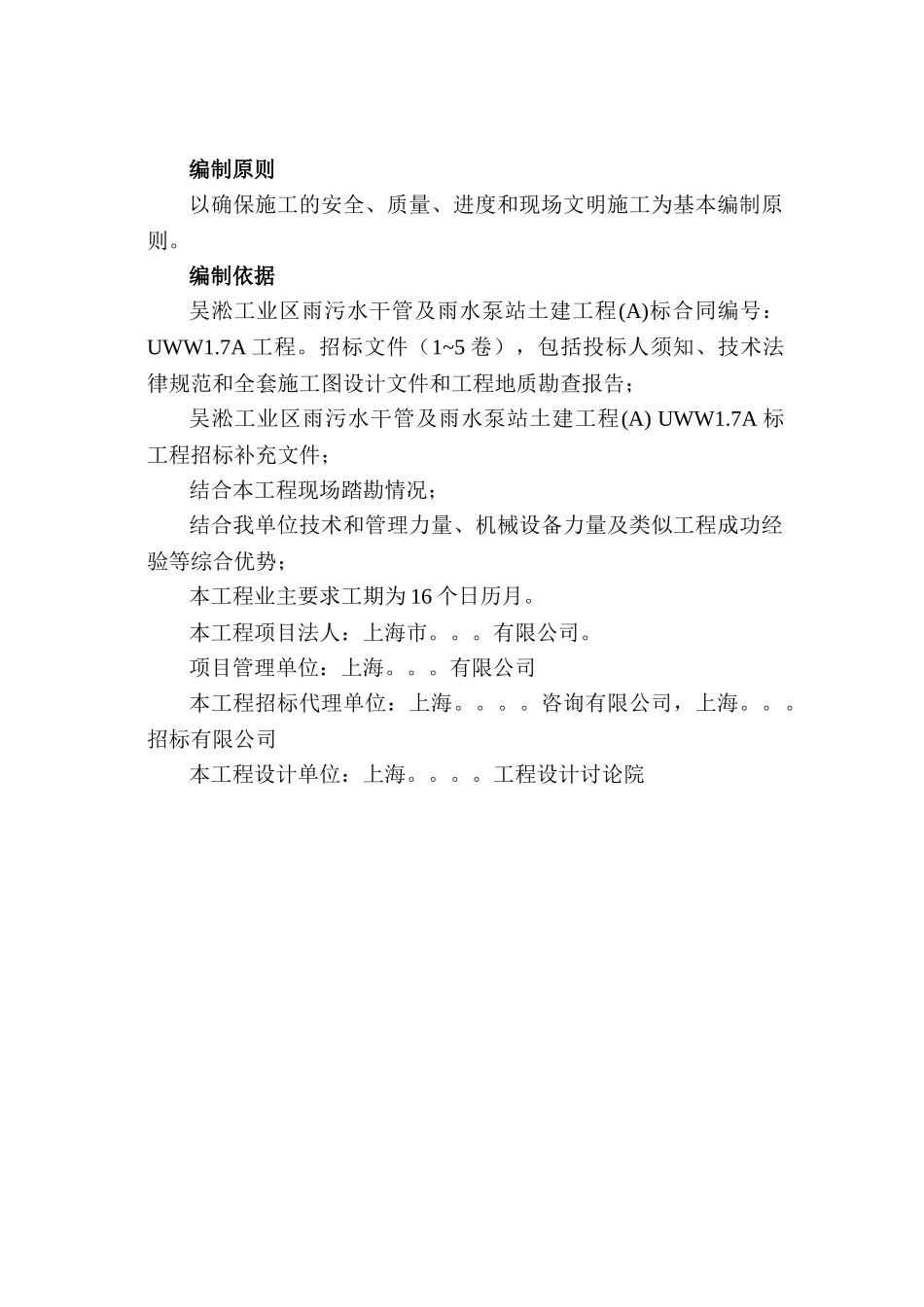 编制原则

以确保施工的安全、质量、进度和现场文明施工为基本编制原则。

编制依据

吴淞工业区雨污水干管及雨水泵站土建工程(A)标合同编号：UWW1.7A 工程。招标文件（1~5 卷），包括投标人须知、技术法律规范和全套施工图设计文件和工程地质勘查报告；

吴淞工业区雨污水干管及雨水泵站土建工程(A) UWW1.7A 标工程招标补充文件；

结合本工程现场踏勘情况；

结合我单位技术和管理力量、机械设备力量及类似工程成功经验等综合优势；

本工程业主要求工期为 16 个日历月。

本工程项目法人：上海市。。。有限公司。

项目管理单位：上海。。。有限公司

本工程招标代理单位：上海。。。。咨询有限公司，上海。。。招标有限公司

本工程设计单位：上海。。。。工程设计讨论院